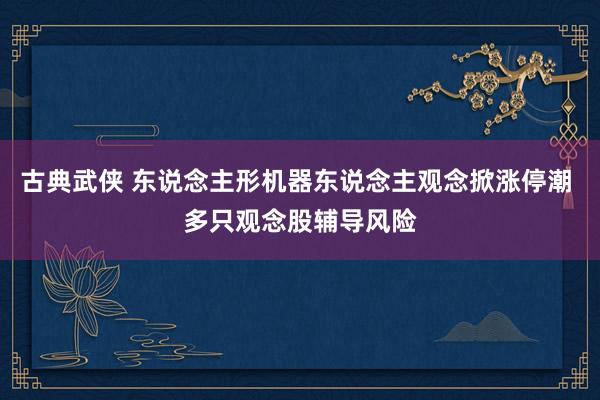 古典武侠 东说念主形机器东说念主观念掀涨停潮 多只观念股辅导风险